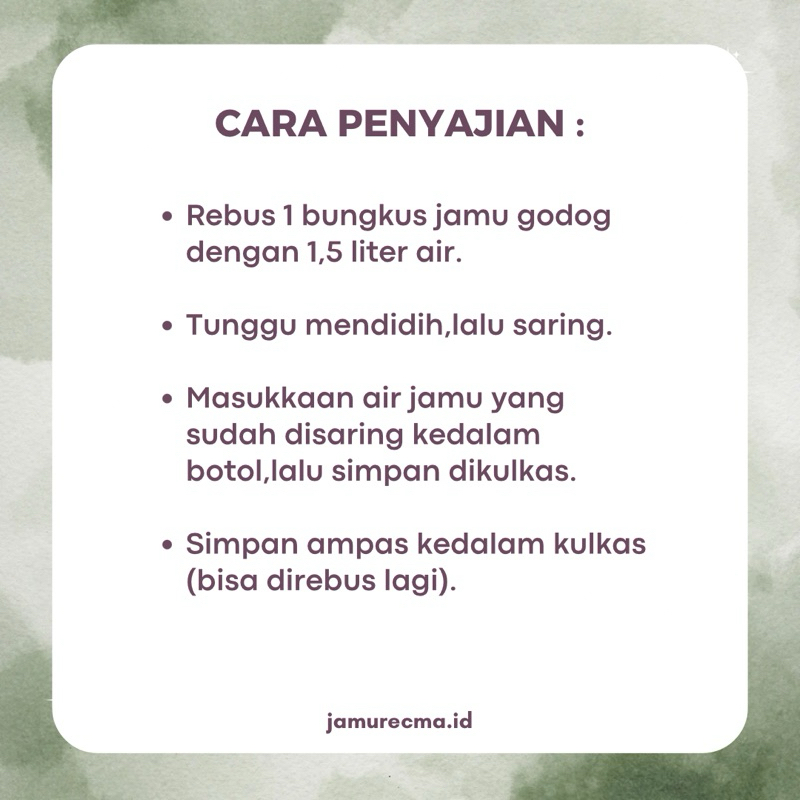 CARA PENYAJIAN :

• Rebus 1 bungkus jamu godog dengan 1,5 liter air.

• Tunggu mendidih,lalu saring.

• Masukkaan air jamu yang sudah disaring kedalam botol,lalu simpan dikulkas.

• Simpan ampas kedalam kulkas (bisa direbus lagi).

jamurecma.id